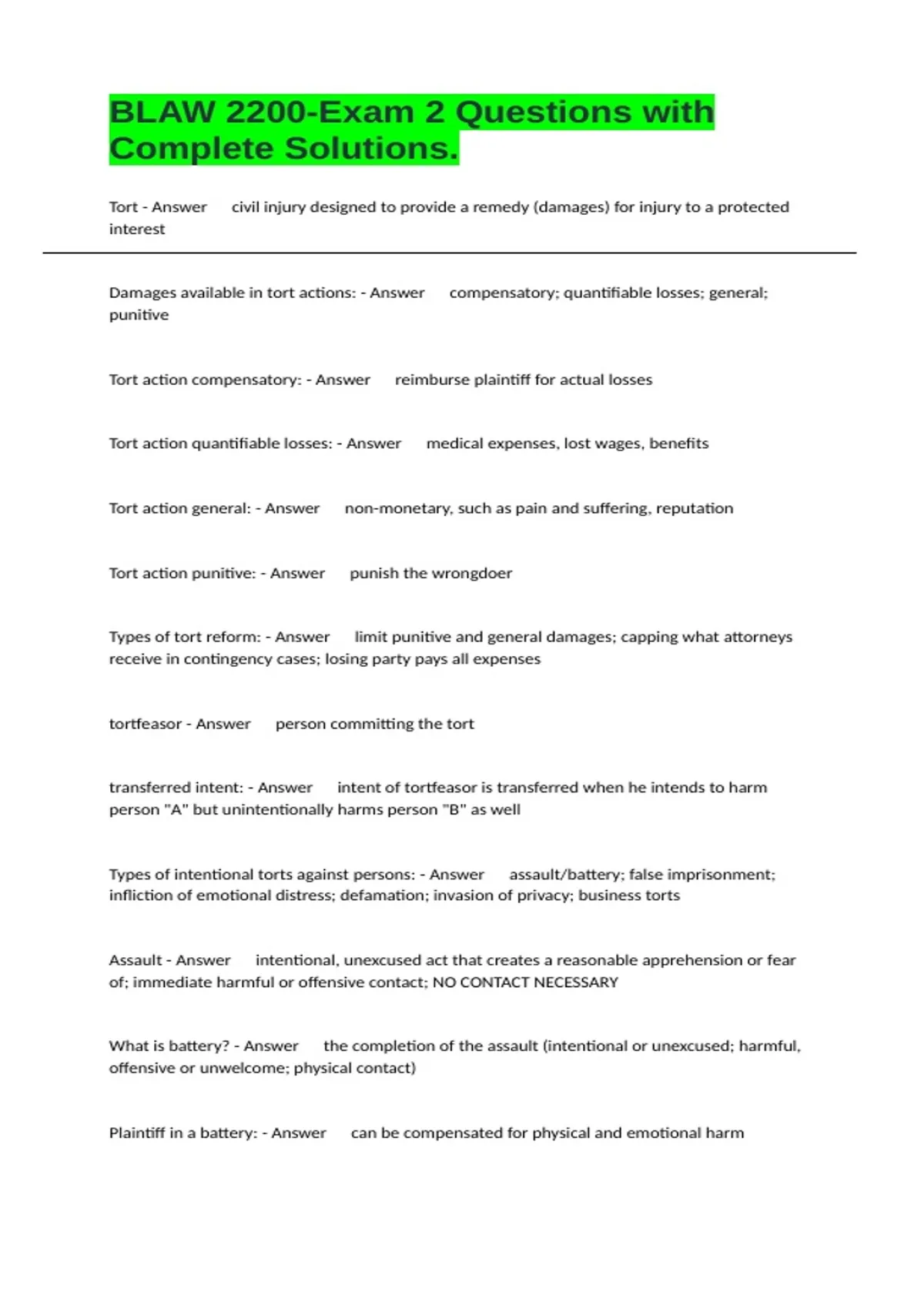 BLAW 2200-Exam 2 Questions with Complete Solutions.

Tort - Answer civil injury designed to provide a remedy (damages) for injury to a protected interest

Damages available in tort actions: - Answer compensatory; quantifiable losses; general; punitive

Tort action compensatory: - Answer reimburse plaintiff for actual losses

Tort action quantifiable losses: - Answer medical expenses, lost wages, benefits

Tort action general: - Answer non-monetary, such as pain and suffering, reputation

Tort action punitive: - Answer punish the wrongdoer

Types of tort reform: - Answer limit punitive and general damages; capping what attorneys receive in contingency cases; losing party pays all expenses

tortfeasor - Answer person committing the tort

transferred intent: - Answer intent of tortfeasor is transferred when he intends to harm person "A" but unintentionally harms person "B" as well

Types of intentional torts against persons: - Answer assault/battery; false imprisonment; infliction of emotional distress; defamation; invasion of privacy; business torts

Assault - Answer intentional, unexcused act that creates a reasonable apprehension or fear of; immediate harmful or offensive contact; NO CONTACT NECESSARY

What is battery? - Answer the completion of the assault (intentional or unexcused; harmful, offensive or unwelcome; physical contact)

Plaintiff in a battery: - Answer can be compensated for physical and emotional harm